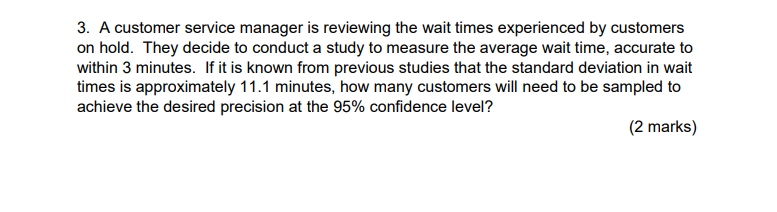 3. A customer service manager is reviewing the wait times experienced by customers on hold. They decide to conduct a study to measure the average wait time, accurate to within 3 minutes. If it is known from previous studies that the standard deviation in wait times is approximately 11.1 minutes, how many customers will need to be sampled to achieve the desired precision at the 95% confidence level?

(2 marks)